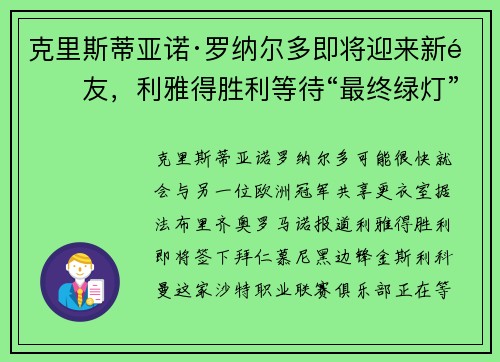 克里斯蒂亚诺·罗纳尔多即将迎来新é友，利雅得胜利等待“最终绿灯”

克里斯蒂亚诺罗纳尔多可能很快就会与另一位欧洲冠军共享更衣室据法布里齐奥罗马诺报道利雅得胜利即将签下拜仁慕尼黑边锋金斯利科曼这家沙特职业联赛俱乐部正在等